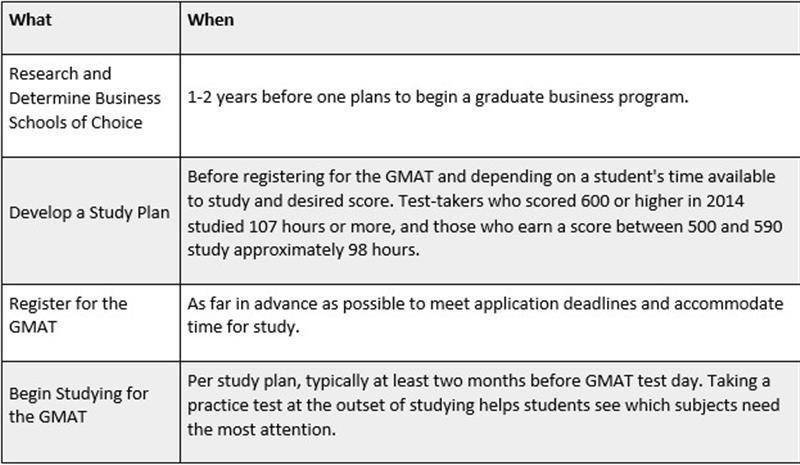 | What | When |
|---|---|
| Research and Determine Business Schools of Choice | 1-2 years before one plans to begin a graduate business program. |
| Develop a Study Plan | Before registering for the GMAT and depending on a student's time available to study and desired score. Test-takers who scored 600 or higher in 2014 studied 107 hours or more, and those who earn a score between 500 and 590 study approximately 98 hours. |
| Register for the GMAT | As far in advance as possible to meet application deadlines and accommodate time for study. |
| Begin Studying for the GMAT | Per study plan, typically at least two months before GMAT test day. Taking a practice test at the outset of studying helps students see which subjects need the most attention. |